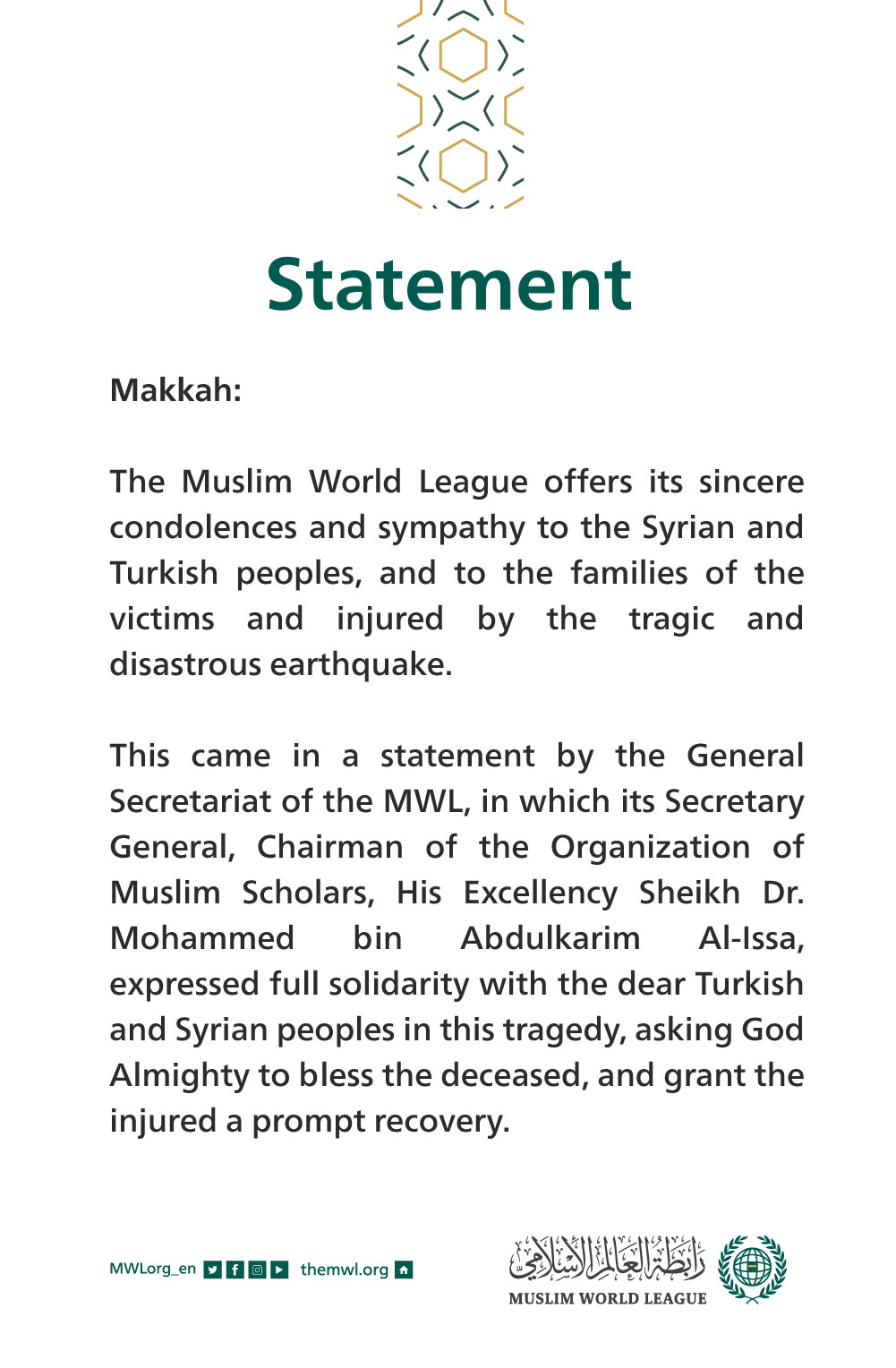 Statement

Makkah:

The Muslim World League offers its sincere condolences and sympathy to the Syrian and Turkish peoples, and to the families of the victims and injured by the tragic and disastrous earthquake.

This came in a statement by the General Secretariat of the MWL, in which its Secretary General, Chairman of the Organization of Muslim Scholars, His Excellency Sheikh Dr. Mohammed bin Abdulkarim Al-Issa, expressed full solidarity with the dear Turkish and Syrian peoples in this tragedy, asking God Almighty to bless the deceased, and grant the injured a prompt recovery.

MWLorg_en themwl.org

رابطة العالم الإسلامي
MUSLIM WORLD LEAGUE